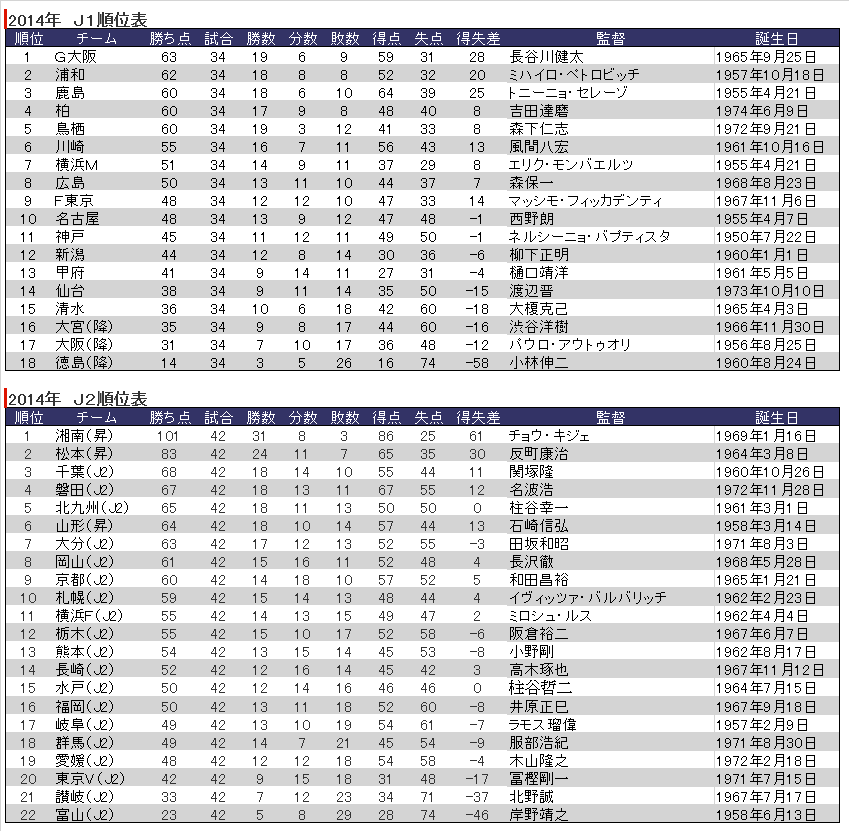 2014年 J1順位表

| 順位 | チーム | 勝ち点 | 試合 | 勝数 | 分数 | 敗数 | 得点 | 失点 | 得失差 | 監督 | 誕生日 |
|---|---|---|---|---|---|---|---|---|---|---|---|
| 1 | G大阪 | 63 | 34 | 19 | 6 | 9 | 59 | 31 | 28 | 長谷川健太 | 1965年9月25日 |
| 2 | 浦和 | 62 | 34 | 18 | 8 | 8 | 52 | 32 | 20 | ミハイロ・ペトロビッチ | 1957年10月18日 |
| 3 | 鹿島 | 60 | 34 | 18 | 6 | 10 | 64 | 39 | 25 | トニーニョ・セレーゾ | 1955年4月21日 |
| 4 | 柏 | 60 | 34 | 17 | 9 | 8 | 48 | 40 | 8 | 吉田達磨 | 1974年6月9日 |
| 5 | 鳥栖 | 60 | 34 | 19 | 3 | 12 | 41 | 33 | 8 | 森下仁志 | 1972年9月21日 |
| 6 | 川崎 | 55 | 34 | 16 | 7 | 11 | 56 | 43 | 13 | 風間八宏 | 1961年10月16日 |
| 7 | 横浜M | 51 | 34 | 14 | 9 | 11 | 37 | 29 | 8 | エリク・モンバエルツ | 1955年4月21日 |
| 8 | 広島 | 50 | 34 | 13 | 11 | 10 | 44 | 37 | 7 | 森保一 | 1968年8月23日 |
| 9 | F東京 | 48 | 34 | 12 | 12 | 10 | 47 | 33 | 14 | マッシモ・フィッカデンティ | 1967年11月6日 |
| 10 | 名古屋 | 48 | 34 | 13 | 9 | 12 | 47 | 48 | −1 | 西野朗 | 1955年4月7日 |
| 11 | 神戸 | 45 | 34 | 11 | 12 | 11 | 49 | 50 | −1 | ネルシーニョ・バプティスタ | 1950年7月22日 |
| 12 | 新潟 | 44 | 34 | 12 | 8 | 14 | 30 | 36 | −6 | 柳下正明 | 1960年1月1日 |
| 13 | 甲府 | 41 | 34 | 9 | 14 | 11 | 27 | 31 | −4 | 樋口靖洋 | 1961年5月5日 |
| 14 | 仙台 | 38 | 34 | 9 | 11 | 14 | 35 | 50 | −15 | 渡辺晋 | 1973年10月10日 |
| 15 | 清水 | 36 | 34 | 10 | 6 | 18 | 42 | 60 | −18 | 大榎克己 | 1965年4月3日 |
| 16 | 大宮(降) | 35 | 34 | 9 | 8 | 17 | 44 | 60 | −16 | 渋谷洋樹 | 1966年11月30日 |
| 17 | 大阪(降) | 31 | 34 | 7 | 10 | 17 | 36 | 48 | −12 | パウロ・アウトゥオリ | 1956年8月25日 |
| 18 | 徳島(降) | 14 | 34 | 3 | 5 | 26 | 16 | 74 | −58 | 小林伸二 | 1960年8月24日 |

2014年 J2順位表

| 順位 | チーム | 勝ち点 | 試合 | 勝数 | 分数 | 敗数 | 得点 | 失点 | 得失差 | 監督 | 誕生日 |
|---|---|---|---|---|---|---|---|---|---|---|---|
| 1 | 湘南(昇) | 101 | 42 | 31 | 8 | 3 | 86 | 25 | 61 | チョウ・キジェ | 1969年1月16日 |
| 2 | 松本(昇) | 83 | 42 | 24 | 11 | 7 | 65 | 35 | 30 | 反町康治 | 1964年3月8日 |
| 3 | 千葉(J2) | 68 | 42 | 18 | 14 | 10 | 55 | 44 | 11 | 関塚隆 | 1960年10月26日 |
| 4 | 磐田(J2) | 67 | 42 | 18 | 13 | 11 | 67 | 55 | 12 | 名波浩 | 1972年11月28日 |
| 5 | 北九州(J2) | 65 | 42 | 18 | 11 | 13 | 50 | 50 | 0 | 柱谷幸一 | 1961年3月1日 |
| 6 | 山形(昇) | 64 | 42 | 18 | 10 | 14 | 57 | 44 | 13 | 石崎信弘 | 1958年3月14日 |
| 7 | 大分(J2) | 63 | 42 | 17 | 12 | 13 | 52 | 55 | −3 | 田坂和昭 | 1971年8月3日 |
| 8 | 岡山(J2) | 61 | 42 | 15 | 16 | 11 | 52 | 48 | 4 | 長沢徹 | 1968年5月28日 |
| 9 | 京都(J2) | 60 | 42 | 14 | 18 | 10 | 57 | 52 | 5 | 和田昌裕 | 1965年1月21日 |
| 10 | 札幌(J2) | 59 | 42 | 15 | 14 | 13 | 48 | 44 | 4 | イヴィッツァ・バルバリッチ | 1962年2月23日 |
| 11 | 横浜F(J2) | 55 | 42 | 14 | 13 | 15 | 49 | 47 | 2 | ミロシュ・ルス | 1962年4月4日 |
| 12 | 栃木(J2) | 55 | 42 | 15 | 10 | 17 | 52 | 58 | −6 | 阪倉裕二 | 1967年6月7日 |
| 13 | 熊本(J2) | 54 | 42 | 13 | 15 | 14 | 45 | 53 | −8 | 小野剛 | 1962年8月17日 |
| 14 | 長崎(J2) | 52 | 42 | 12 | 16 | 14 | 45 | 42 | 3 | 高木琢也 | 1967年11月12日 |
| 15 | 水戸(J2) | 50 | 42 | 12 | 14 | 16 | 46 | 46 | 0 | 柱谷哲二 | 1964年7月15日 |
| 16 | 福岡(J2) | 50 | 42 | 13 | 11 | 18 | 52 | 60 | −8 | 井原正巳 | 1967年9月18日 |
| 17 | 岐阜(J2) | 49 | 42 | 13 | 10 | 19 | 54 | 61 | −7 | ラモス瑠偉 | 1957年2月9日 |
| 18 | 群馬(J2) | 49 | 42 | 14 | 7 | 21 | 45 | 54 | −9 | 服部浩紀 | 1971年8月30日 |
| 19 | 愛媛(J2) | 48 | 42 | 12 | 12 | 18 | 54 | 58 | −4 | 木山隆之 | 1972年2月18日 |
| 20 | 東京V(J2) | 42 | 42 | 9 | 15 | 18 | 31 | 48 | −17 | 冨樫剛一 | 1971年7月15日 |
| 21 | 讃岐(J2) | 33 | 42 | 7 | 12 | 23 | 34 | 71 | −37 | 北野誠 | 1967年7月17日 |
| 22 | 富山(J2) | 23 | 42 | 5 | 8 | 29 | 28 | 74 | −46 | 岸野靖之 | 1958年6月13日 |